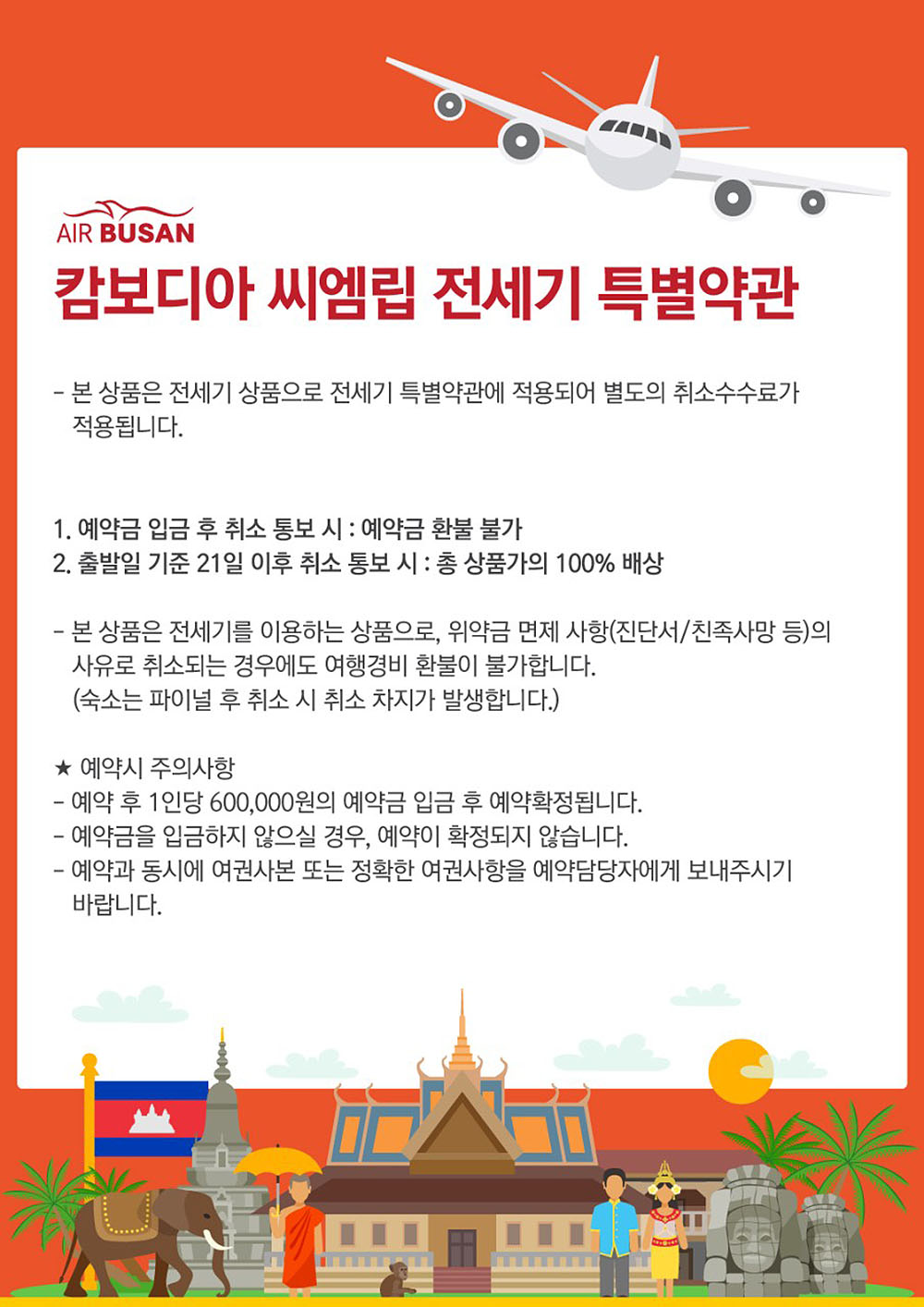 AIR BUSAN

캄보디아 씨엠립 전세기 특별약관

- 본 상품은 전세기 상품으로 전세기 특별약관에 적용되어 별도의 취소수수료가 적용됩니다.

1. 예약금 입금 후 취소 통보 시 : 예약금 환불 불가
2. 출발일 기준 21일 이후 취소 통보 시 : 총 상품가의 100% 배상

- 본 상품은 전세기를 이용하는 상품으로, 위약금 면제 사항(진단서/친족사망 등)의 사유로 취소되는 경우에도 여행경비 환불이 불가합니다. (숙소는 파이널 후 취소 시 취소 차지가 발생합니다.)

★ 예약시 주의사항
- 예약 후 1인당 600,000원의 예약금 입금 후 예약확정됩니다.
- 예약금을 입금하지 않으실 경우, 예약이 확정되지 않습니다.
- 예약과 동시에 여권사본 또는 정확한 여권사항을 예약담당자에게 보내주시기 바랍니다.